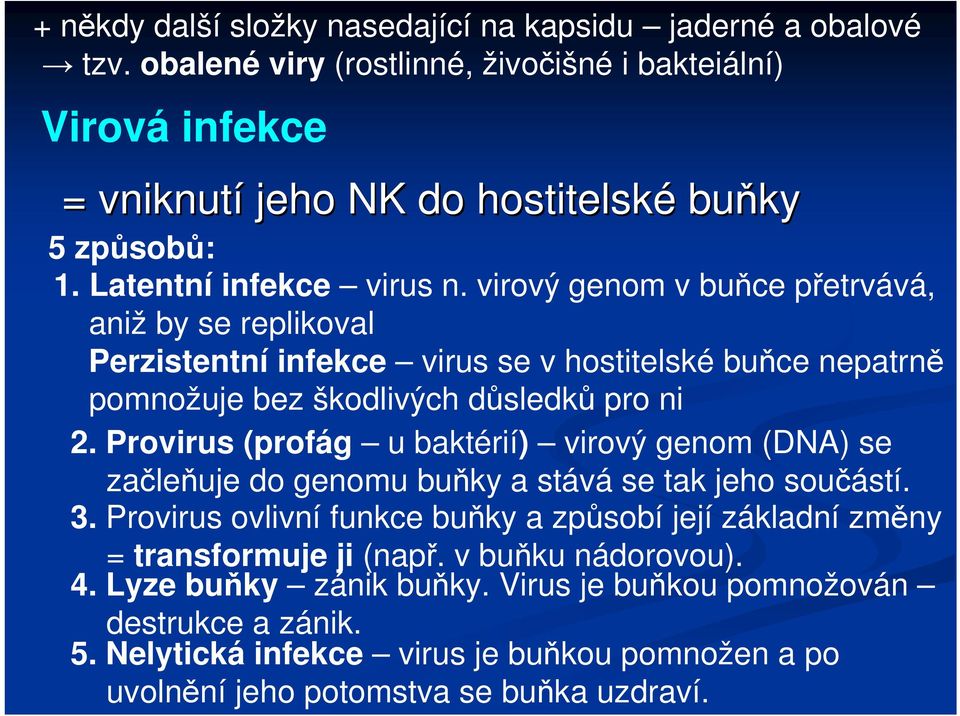 + někdy další složky nasedající na kapsidu – jaderné a obalové → tzv. obalené viry (rostlinné, živočišné i bakteiální)

Virová infekce

= vniknutí jeho NK do hostitelské buňky

5 způsobů:

1. Latentní infekce – virus n. virový genom v buňce přetrvává, aniž by se replikoval

Perzistentní infekce – virus se v hostitelské buňce nepatrně pomnožuje bez škodlivých důsledků pro ni

2. Provirus (profág – u baktérií) – virový genom (DNA) se začleňuje do genomu buňky a stává se tak jeho součástí.

3. Provirus ovlivní funkce buňky a způsobí její základní změny = transformuje ji (např. v buňku nádorovou).

4. Lyze buňky – zánik buňky. Virus je buňkou pomnožován – destrukce a zánik.

5. Nelytická infekce – virus je buňkou pomnožen a po uvolnění jeho potomstva se buňka uzdraví.